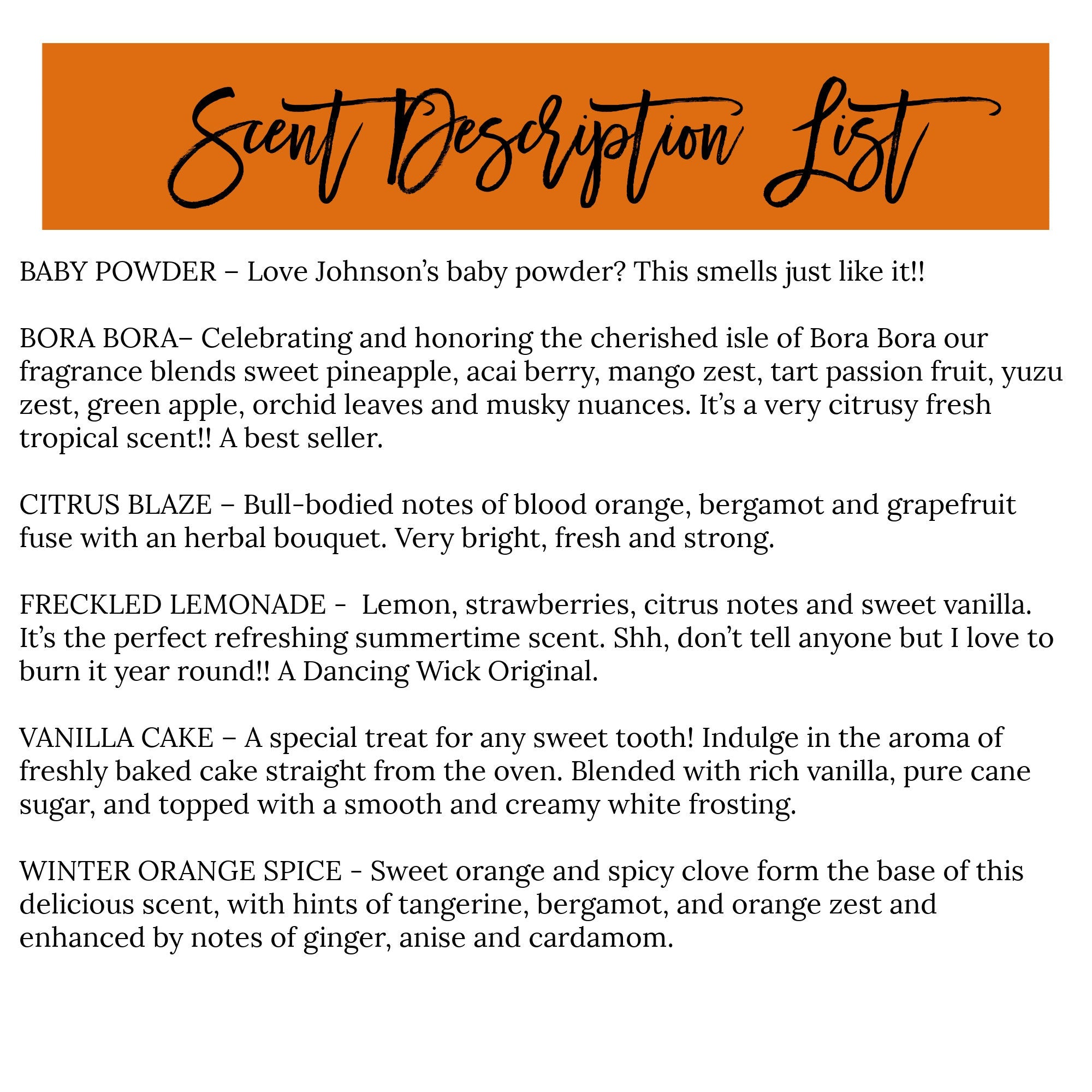 Scent Description List

BABY POWDER – Love Johnson's baby powder? This smells just like it!!

BORA BORA– Celebrating and honoring the cherished isle of Bora Bora our fragrance blends sweet pineapple, acai berry, mango zest, tart passion fruit, yuzu zest, green apple, orchid leaves and musky nuances. It's a very citrusy fresh tropical scent!! A best seller.

CITRUS BLAZE – Bull-bodied notes of blood orange, bergamot and grapefruit fuse with an herbal bouquet. Very bright, fresh and strong.

FRECKLED LEMONADE - Lemon, strawberries, citrus notes and sweet vanilla. It's the perfect refreshing summertime scent. Shh, don't tell anyone but I love to burn it year round!! A Dancing Wick Original.

VANILLA CAKE – A special treat for any sweet tooth! Indulge in the aroma of freshly baked cake straight from the oven. Blended with rich vanilla, pure cane sugar, and topped with a smooth and creamy white frosting.

WINTER ORANGE SPICE - Sweet orange and spicy clove form the base of this delicious scent, with hints of tangerine, bergamot, and orange zest and enhanced by notes of ginger, anise and cardamom.